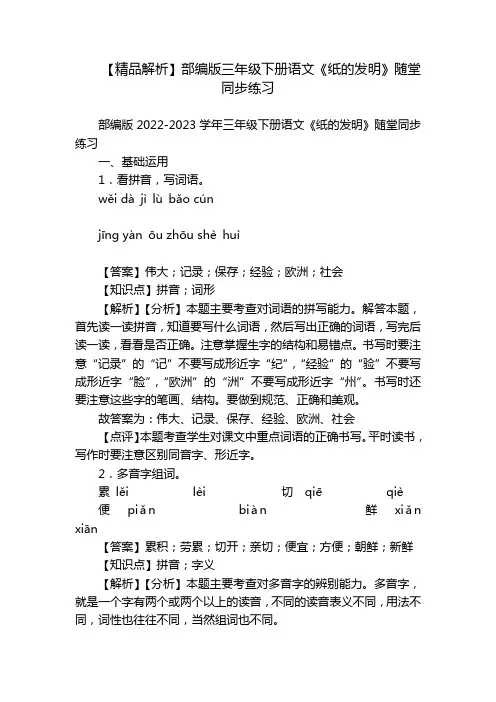 【精品解析】部编版三年级下册语文《纸的发明》随堂同步练习

部编版 2022-2023 学年三年级下册语文《纸的发明》随堂同步练习

一、基础运用

1．看拼音，写词语。

wěi dà jì lù bǎo cún

jīng yàn ōu zhōu shè huì

【答案】伟大；记录；保存；经验；欧洲；社会

【知识点】拼音；词形

【解析】【分析】本题主要考查对词语的拼写能力。解答本题，首先读一读拼音，知道要写什么词语，然后写出正确的词语，写完后读一读，看看是否正确。注意掌握生字的结构和易错点。书写时要注意“记录”的“记”不要写成形近字“纪”，“经验”的“验”不要写成形近字“脸”，“欧洲”的“洲”不要写成形近字“州”。书写时还要注意这些字的笔画、结构。要做到规范、正确和美观。

故答案为：伟大、记录、保存、经验、欧洲、社会

【点评】本题考查学生对课文中重点词语的正确书写。平时读书，写作时要注意区别同音字、形近字。

2．多音字组词。

累 lěi lèi 切 qiē qiè

便 piǎn biàn 鲜 xiǎn xiān

【答案】累积；劳累；切开；亲切；便宜；方便；朝鲜；新鲜

【知识点】拼音；字义

【解析】【分析】本题主要考查对多音字的辨别能力。多音字，就是一个字有两个或两个以上的读音，不同的读音表义不同，用法不同，词性也往往不同，当然组词也不同。